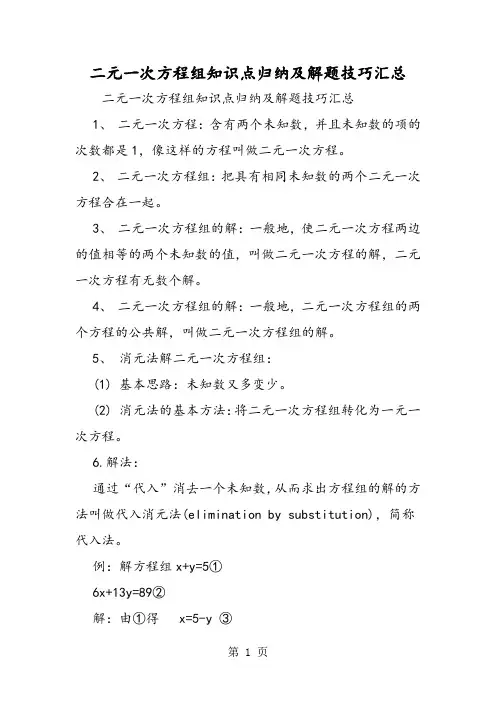 二元一次方程组知识点归纳及解题技巧汇总

二元一次方程组知识点归纳及解题技巧汇总

1、 二元一次方程：含有两个未知数，并且未知数的项的次数都是1，像这样的方程叫做二元一次方程。

2、 二元一次方程组：把具有相同未知数的两个二元一次方程合在一起。

3、 二元一次方程组的解：一般地，使二元一次方程两边的值相等的两个未知数的值，叫做二元一次方程的解，二元一次方程有无数个解。

4、 二元一次方程组的解：一般地，二元一次方程组的两个方程的公共解，叫做二元一次方程组的解。

5、 消元法解二元一次方程组：

(1) 基本思路：未知数又多变少。

(2) 消元法的基本方法：将二元一次方程组转化为一元一次方程。

6.解法：

通过“代入”消去一个未知数，从而求出方程组的解的方法叫做代入消元法(elimination by substitution)，简称代入法。

例：解方程组 $x+y=5$①

$6x+13y=89$②

解：由①得 $x=5-y$ ③

第 1 页